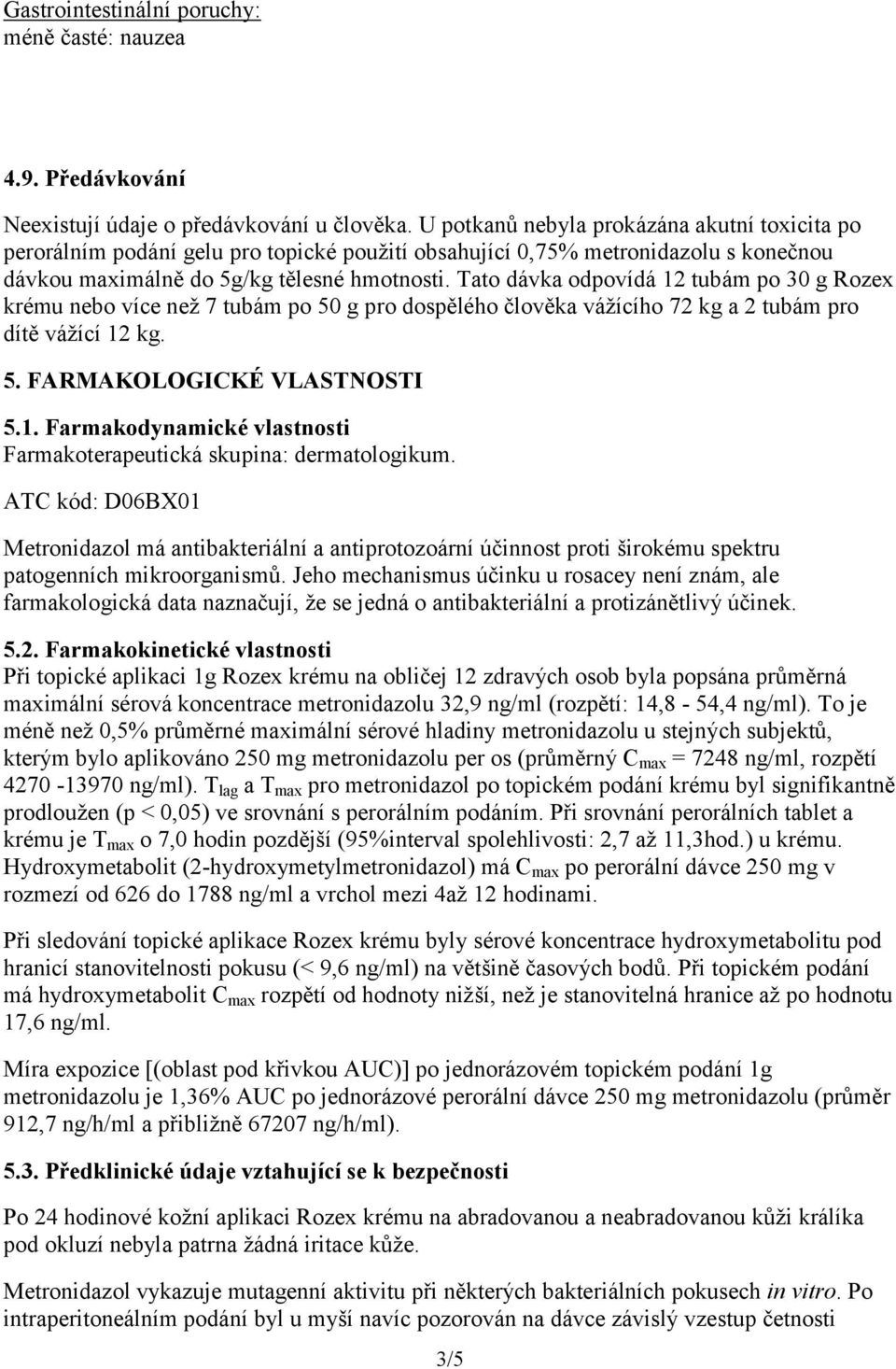 Gastrointestinální poruchy:
méně časté: nauzea

4.9. Předávkování

Neexistují údaje o předávkování u člověka. U potkanů nebyla prokázána akutní toxicita po perorálním podání gelu pro topické použití obsahující 0,75% metronidazolu s konečnou dávkou maximálně do 5g/kg tělesné hmotnosti. Tato dávka odpovídá 12 tubám po 30 g Rozex krému nebo více než 7 tubám po 50 g pro dospělého člověka vážícího 72 kg a 2 tubám pro dítě vážící 12 kg.

5. FARMAKOLOGICKÉ VLASTNOSTI

5.1. Farmakodynamické vlastnosti
Farmakoterapeutická skupina: dermatologikum.

ATC kód: D06BX01

Metronidazol má antibakteriální a antiprotozoární účinnost proti širokému spektru patogenních mikroorganismů. Jeho mechanismus účinku u rosacey není znám, ale farmakologická data naznačují, že se jedná o antibakteriální a protizánětlivý účinek.

5.2. Farmakokinetické vlastnosti
Při topické aplikaci 1g Rozex krému na obličej 12 zdravých osob byla popsána průměrná maximální sérová koncentrace metronidazolu 32,9 ng/ml (rozpětí: 14,8 - 54,4 ng/ml). To je méně než 0,5% průměrné maximální sérové hladiny metronidazolu u stejných subjektů, kterým bylo aplikováno 250 mg metronidazolu per os (průměrný $C_{max}$ = 7248 ng/ml, rozpětí 4270 -13970 ng/ml). $T_{lag}$ a $T_{max}$ pro metronidazol po topickém podání krému byl signifikantně prodloužen (p < 0,05) ve srovnání s perorálním podáním. Při srovnání perorálních tablet a krému je $T_{max}$ o 7,0 hodin pozdější (95%interval spolehlivosti: 2,7 až 11,3hod.) u krému. Hydroxymetabolit (2-hydroxymetylmetronidazol) má $C_{max}$ po perorální dávce 250 mg v rozmezí od 626 do 1788 ng/ml a vrchol mezi 4až 12 hodinami.

Při sledování topické aplikace Rozex krému byly sérové koncentrace hydroxymetabolitu pod hranicí stanovitelnosti pokusu (< 9,6 ng/ml) na většině časových bodů. Při topickém podání má hydroxymetabolit $C_{max}$ rozpětí od hodnoty nižší, než je stanovitelná hranice až po hodnotu 17,6 ng/ml.

Míra expozice [(oblast pod křivkou AUC)] po jednorázovém topickém podání 1g metronidazolu je 1,36% AUC po jednorázové perorální dávce 250 mg metronidazolu (průměr 912,7 ng/h/ml a přibližně 67207 ng/h/ml).

5.3. Předklinické údaje vztahující se k bezpečnosti

Po 24 hodinové kožní aplikaci Rozex krému na abradovanou a neabradovanou kůži králíka pod okluzí nebyla patrna žádná iritace kůže.

Metronidazol vykazuje mutagenní aktivitu při některých bakteriálních pokusech in vitro. Po intraperitoneálním podání byl u myší navíc pozorován na dávce závislý vzestup četnosti

3/5